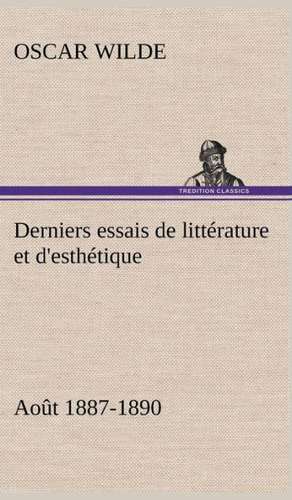 OSCAR WILDE

TREDITION CLASSICS

Derniers essais de littérature et d'esthétique

Août 1887-1890